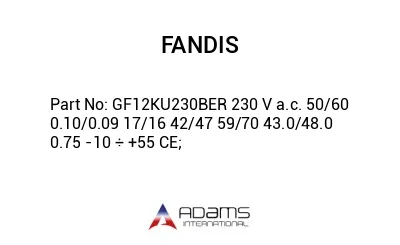 FANDIS

Part No: GF12KU230BER 230 V a.c. 50/60 0.10/0.09 17/16 42/47 59/70 43.0/48.0 0.75 -10 ÷ +55 CE;

ADAMS
INTERNATIONAL